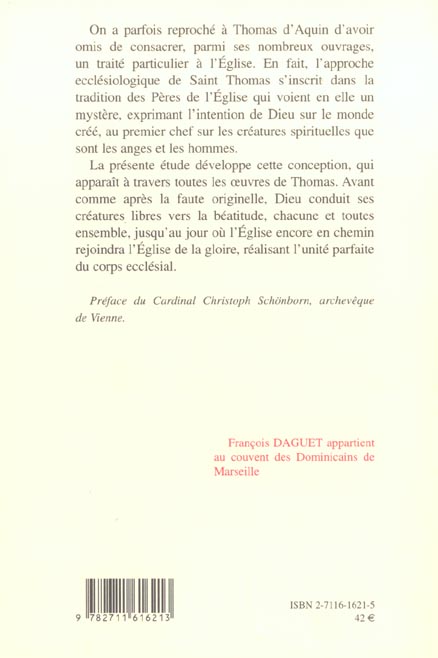 On a parfois reproché à Thomas d'Aquin d'avoir omis de consacrer, parmi ses nombreux ouvrages, un traité particulier à l'Église. En fait, l'approche ecclésiologique de Saint Thomas s'inscrit dans la tradition des Pères de l'Église qui voient en elle un mystère, exprimant l'intention de Dieu sur le monde créé, au premier chef sur les créatures spirituelles que sont les anges et les hommes.

La présente étude développe cette conception, qui apparaît à travers toutes les œuvres de Thomas. Avant comme après la faute originelle, Dieu conduit ses créatures libres vers la béatitude, chacune et toutes ensemble, jusqu'au jour où l'Église encore en chemin rejoindra l'Église de la gloire, réalisant l'unité parfaite du corps ecclésial.

Préface du Cardinal Christoph Schönborn, archevêque de Vienne.

François DAGUET appartient au couvent des Dominicains de Marseille

9 782711 616213

ISBN 2-7116-1621-5
42 €